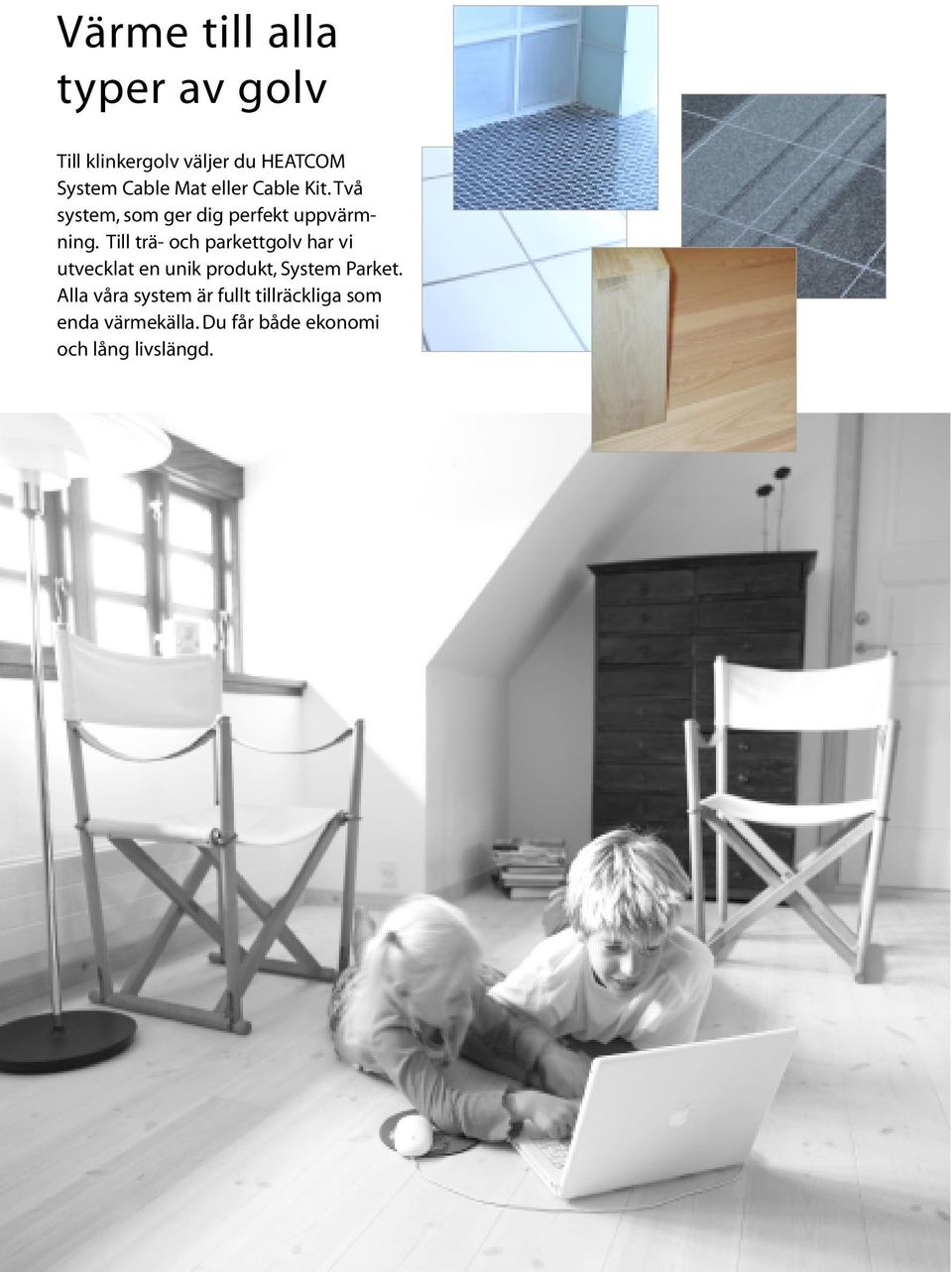 Värme till alla typer av golv

Till klinkergolv väljer du HEATCOM System Cable Mat eller Cable Kit. Två system, som ger dig perfekt uppvärmning. Till trä- och parkettgolv har vi utvecklat en unik produkt, System Parket. Alla våra system är fullt tillräckliga som enda värmekälla. Du får både ekonomi och lång livslängd.